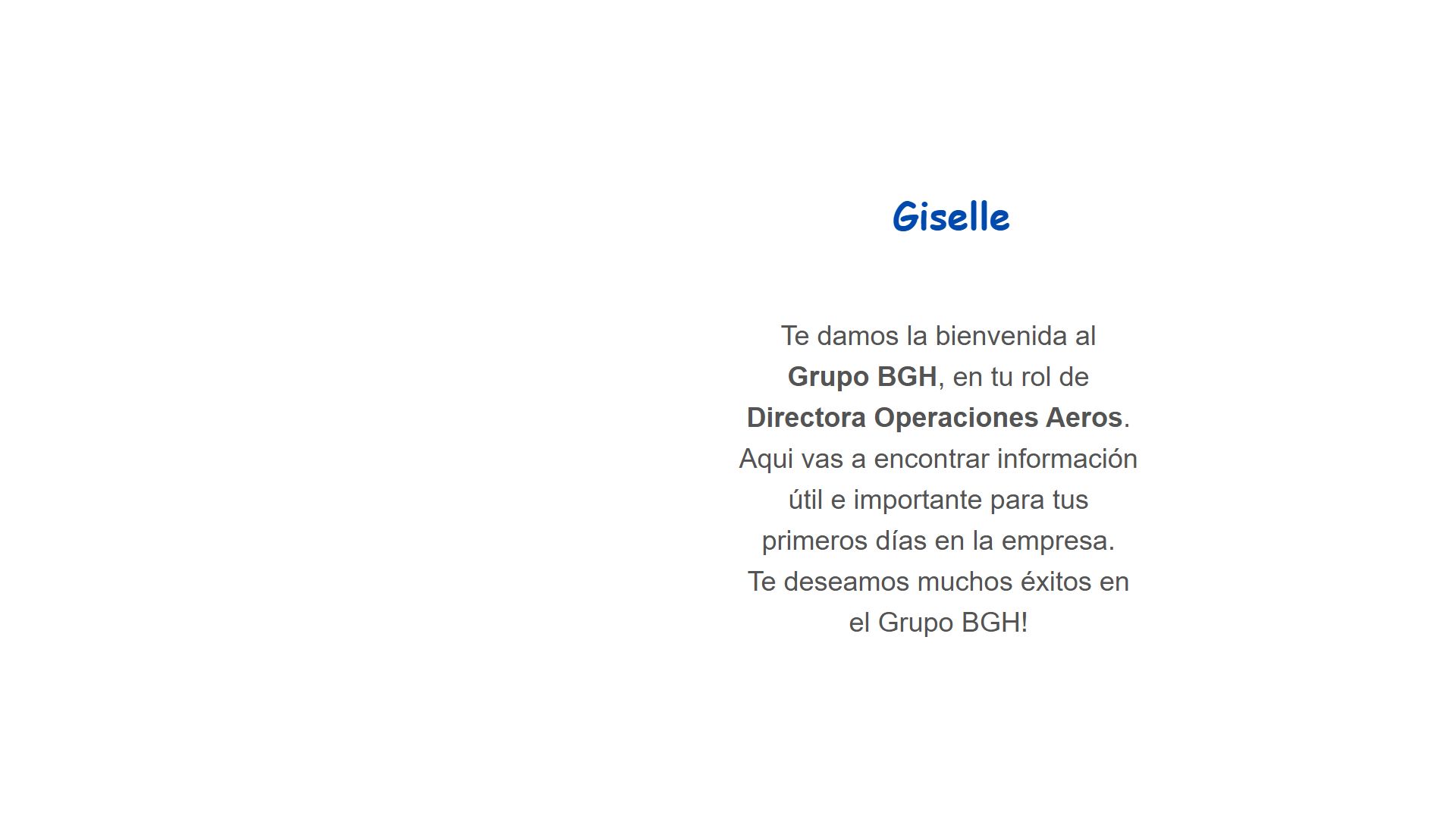 Giselle

Te damos la bienvenida al Grupo BGH, en tu rol de Directora Operaciones Aeros. Aqui vas a encontrar información útil e importante para tus primeros días en la empresa. Te deseamos muchos éxitos en el Grupo BGH!